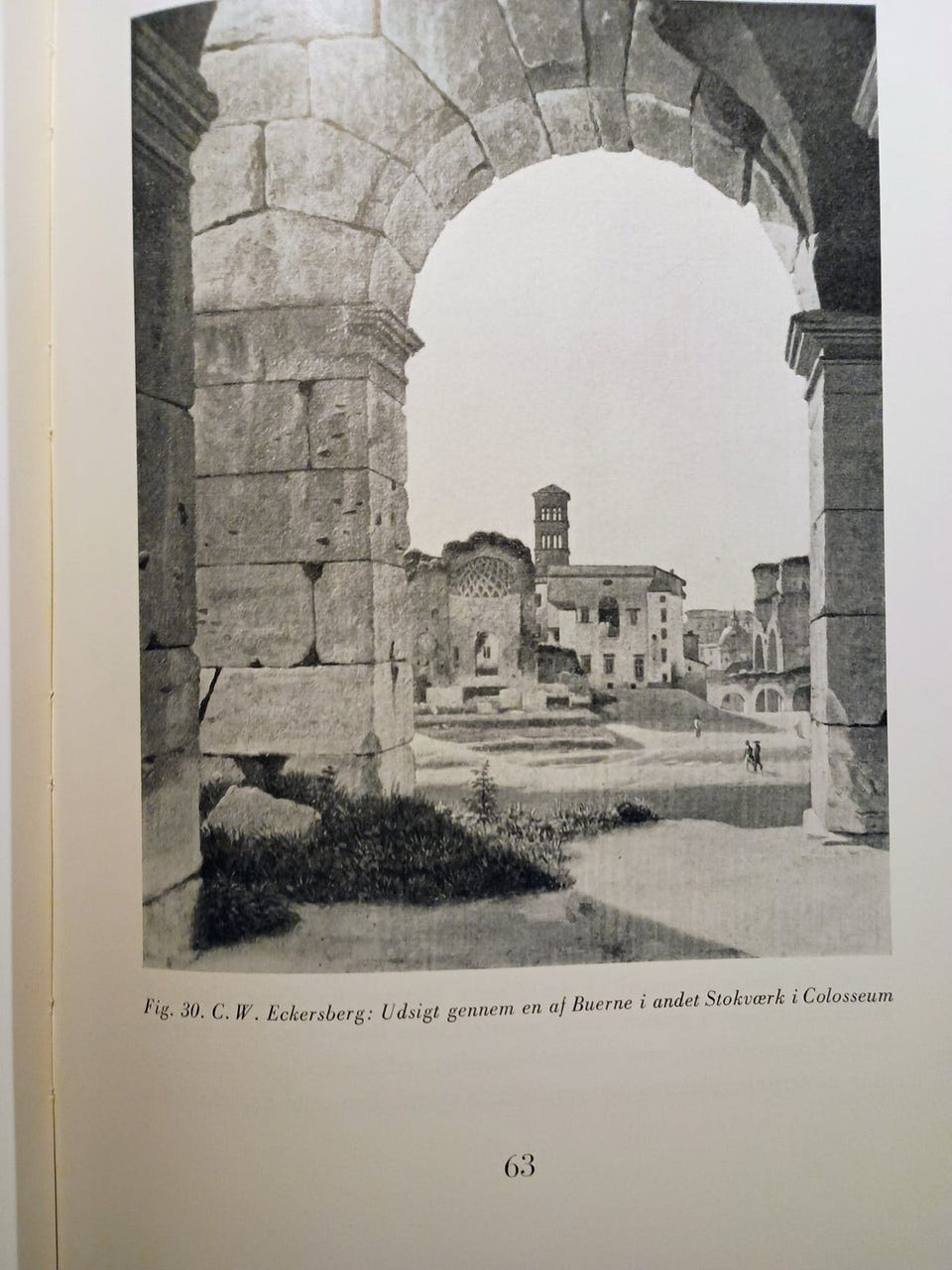 Fig. 30. C. W. Eckersberg: Udsigt gennem en af Buerne i andet Stokværk i Colosseum

63